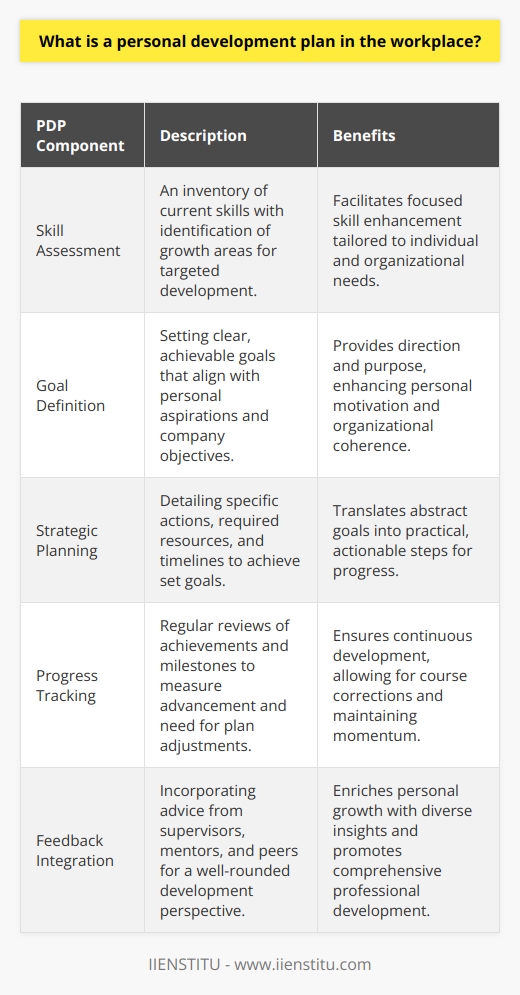 What is a personal development plan in the workplace?

| PDP Component | Description | Benefits |
|---|---|---|
| Skill Assessment | An inventory of current skills with identification of growth areas for targeted development. | Facilitates focused skill enhancement tailored to individual and organizational needs. |
| Goal Definition | Setting clear, achievable goals that align with personal aspirations and company objectives. | Provides direction and purpose, enhancing personal motivation and organizational coherence. |
| Strategic Planning | Detailing specific actions, required resources, and timelines to achieve set goals. | Translates abstract goals into practical, actionable steps for progress. |
| Progress Tracking | Regular reviews of achievements and milestones to measure advancement and need for plan adjustments. | Ensures continuous development, allowing for course corrections and maintaining momentum. |
| Feedback Integration | Incorporating advice from supervisors, mentors, and peers for a well-rounded development perspective. | Enriches personal growth with diverse insights and promotes comprehensive professional development. |

IIENSTITU - www.iienstitu.com